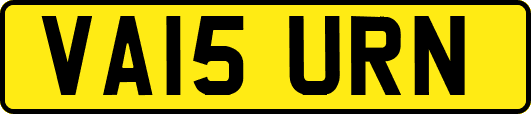 VA15 URN